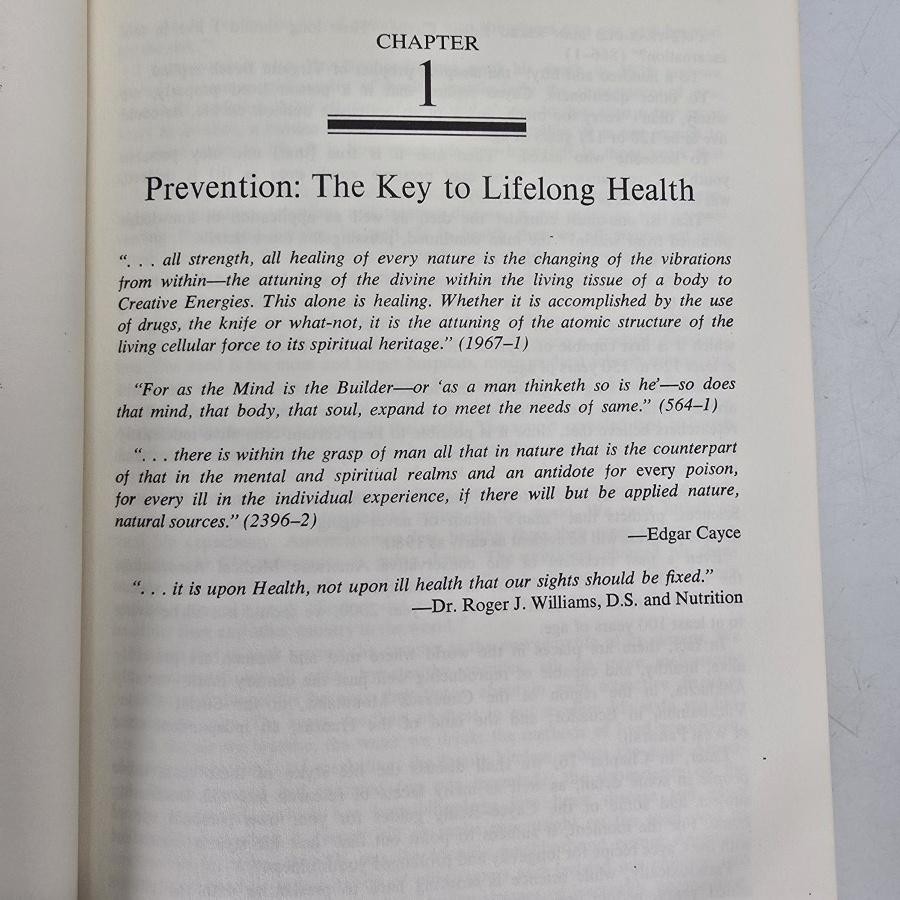 CHAPTER

1

Prevention: The Key to Lifelong Health

". . . all strength, all healing of every nature is the changing of the vibrations from within—the attuning of the divine within the living tissue of a body to Creative Energies. This alone is healing. Whether it is accomplished by the use of drugs, the knife or what-not, it is the attuning of the atomic structure of the living cellular force to its spiritual heritage." (1967–1)

"For as the Mind is the Builder—or 'as a man thinketh so is he'—so does that mind, that body, that soul, expand to meet the needs of same." (564–1)

". . . there is within the grasp of man all that in nature that is the counterpart of that in the mental and spiritual realms and an antidote for every poison, for every ill in the individual experience, if there will but be applied nature, natural sources." (2396–2)

—Edgar Cayce

". . . it is upon Health, not upon ill health that our sights should be fixed."

—Dr. Roger J. Williams, D.S. and Nutrition